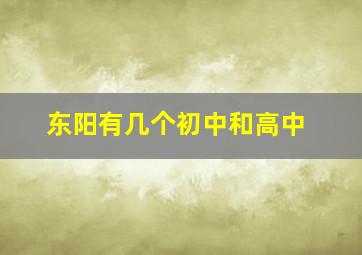 东阳有几个初中和高中